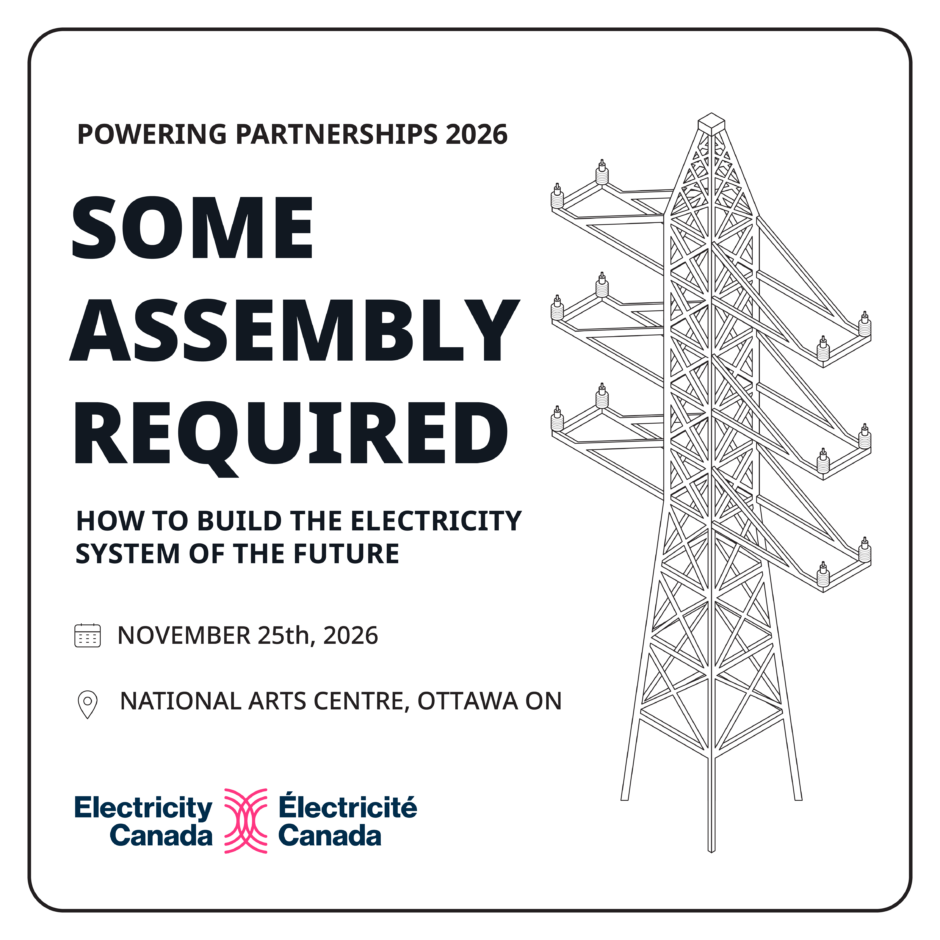 POWERING PARTNERSHIPS 2026

SOME ASSEMBLY REQUIRED

HOW TO BUILD THE ELECTRICITY SYSTEM OF THE FUTURE

NOVEMBER 25th, 2026

NATIONAL ARTS CENTRE, OTTAWA ON

Electricity Canada Électricité Canada